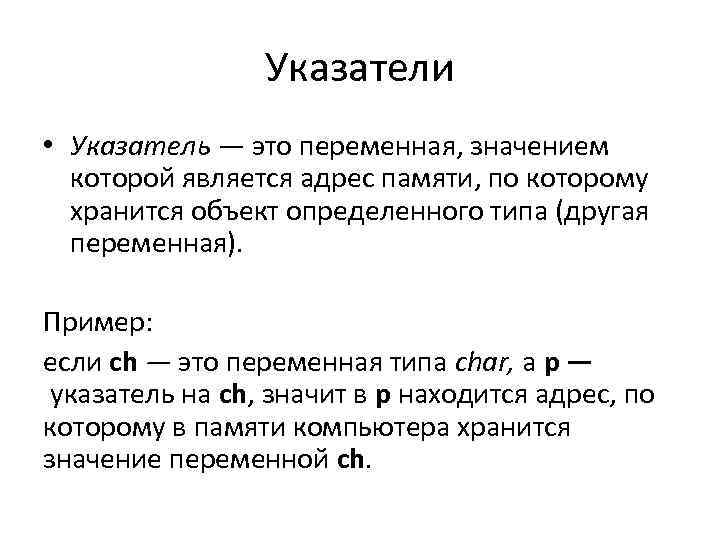 Указатели

• Указатель — это переменная, значением которой является адрес памяти, по которому хранится объект определенного типа (другая переменная).

Пример:

если ch — это переменная типа char, а p — указатель на ch, значит в p находится адрес, по которому в памяти компьютера хранится значение переменной ch.